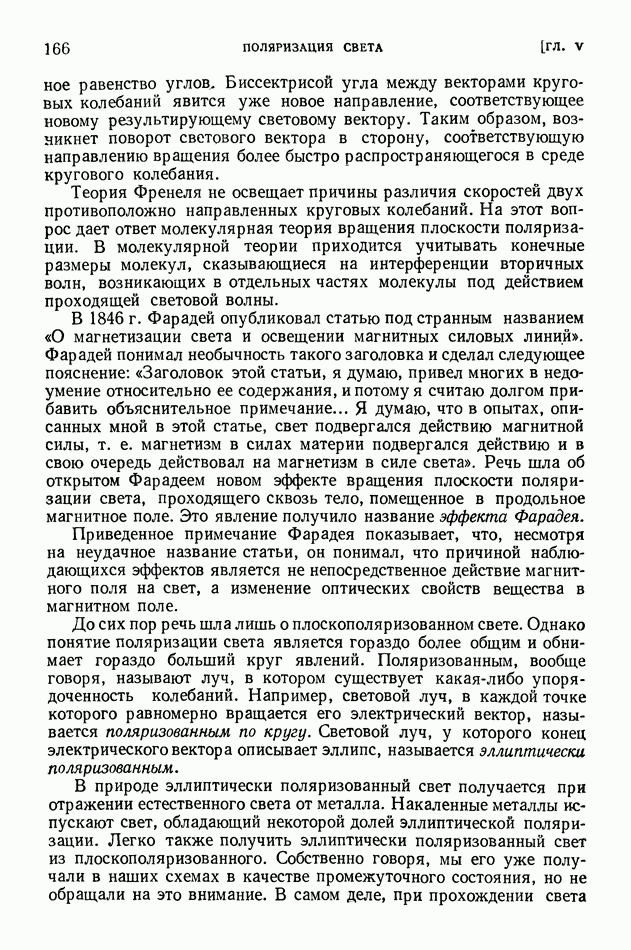 166 ПОЛЯРИЗАЦИЯ СВЕТА [ГЛ. V

ное равенство углов. Биссектрисой угла между векторами круговых колебаний явится уже новое направление, соответствующее новому результирующему световому вектору. Таким образом, возникнет поворот светового вектора в сторону, соответствующую направлению вращения более быстро распространяющегося в среде кругового колебания.

Теория Френеля не освещает причины различия скоростей двух противоположно направленных круговых колебаний. На этот вопрос дает ответ молекулярная теория вращения плоскости поляризации. В молекулярной теории приходится учитывать конечные размеры молекул, сказывающиеся на интерференции вторичных волн, возникающих в отдельных частях молекулы под действием проходящей световой волны.

В 1846 г. Фарадей опубликовал статью под странным названием «О магнетизации света и освещении магнитных силовых линий». Фарадей понимал необычность такого заголовка и сделал следующее пояснение: «Заголовок этой статьи, я думаю, привел многих в недоумение относительно ее содержания, и потому я считаю долгом прибавить объяснительное примечание... Я думаю, что в опытах, описанных мной в этой статье, свет подвергался действию магнитной силы, т. е. магнетизм в силах материи подвергался действию и в свою очередь действовал на магнетизм в силе света». Речь шла об открытом Фарадеем новом эффекте вращения плоскости поляризации света, проходящего сквозь тело, помещенное в продольное магнитное поле. Это явление получило название эффекта Фарадея.

Приведенное примечание Фарадея показывает, что, несмотря на неудачное название статьи, он понимал, что причиной наблюдающихся эффектов является не непосредственное действие магнитного поля на свет, а изменение оптических свойств вещества в магнитном поле.

До сих пор речь шла лишь о плоскополяризованном свете. Однако понятие поляризации света является гораздо более общим и обнимает гораздо больший круг явлений. Поляризованным, вообще говоря, называют луч, в котором существует какая-либо упорядоченность колебаний. Например, световой луч, в каждой точке которого равномерно вращается его электрический вектор, называется поляризованным по кругу. Световой луч, у которого конец электрического вектора описывает эллипс, называется эллиптически поляризованным.

В природе эллиптически поляризованный свет получается при отражении естественного света от металла. Накаленные металлы испускают свет, обладающий некоторой долей эллиптической поляризации. Легко также получить эллиптически поляризованный свет из плоскополяризованного. Собственно говоря, мы его уже получали в наших схемах в качестве промежуточного состояния, но не обращали на это внимание. В самом деле, при прохождении света